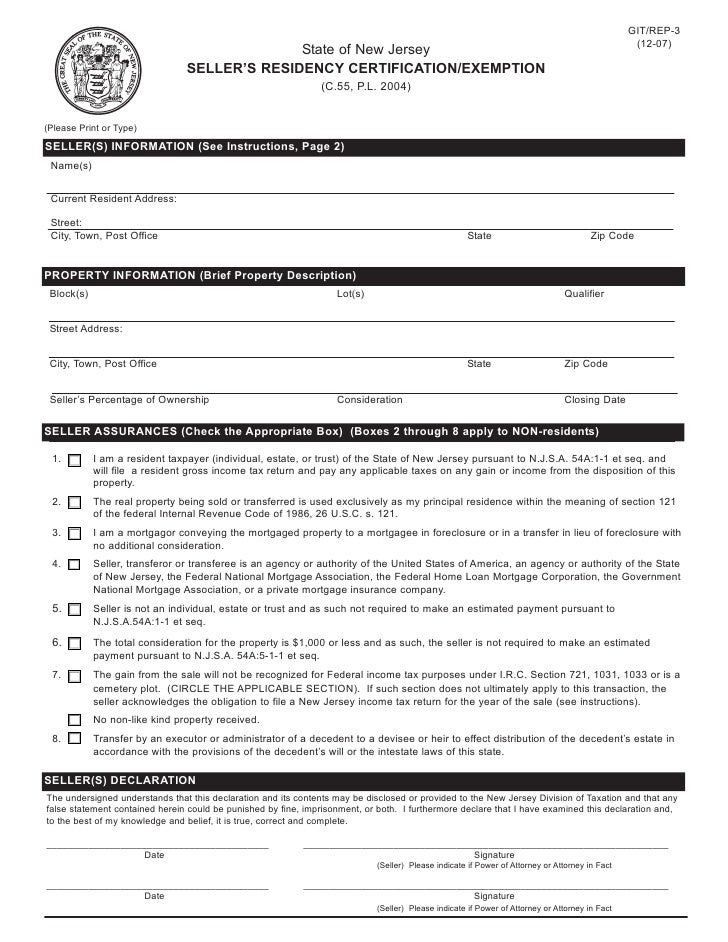 THE GREAT SEAL OF THE STATE OF NEW JERSEY

GIT/REP-3
(12-07)

State of New Jersey
SELLER'S RESIDENCY CERTIFICATION/EXEMPTION
(C.55, P.L. 2004)

(Please Print or Type)

SELLER(S) INFORMATION (See Instructions, Page 2)

Name(s)

Current Resident Address:

Street:

City, Town, Post Office State Zip Code

PROPERTY INFORMATION (Brief Property Description)

Block(s) Lot(s) Qualifier

Street Address:

City, Town, Post Office State Zip Code

Seller's Percentage of Ownership Consideration Closing Date

SELLER ASSURANCES (Check the Appropriate Box) (Boxes 2 through 8 apply to NON-residents)

1. I am a resident taxpayer (individual, estate, or trust) of the State of New Jersey pursuant to N.J.S.A. 54A:1-1 et seq. and will file a resident gross income tax return and pay any applicable taxes on any gain or income from the disposition of this property.

2. The real property being sold or transferred is used exclusively as my principal residence within the meaning of section 121 of the federal Internal Revenue Code of 1986, 26 U.S.C. s. 121.

3. I am a mortgagor conveying the mortgaged property to a mortgagee in foreclosure or in a transfer in lieu of foreclosure with no additional consideration.

4. Seller, transferor or transferee is an agency or authority of the United States of America, an agency or authority of the State of New Jersey, the Federal National Mortgage Association, the Federal Home Loan Mortgage Corporation, the Government National Mortgage Association, or a private mortgage insurance company.

5. Seller is not an individual, estate or trust and as such not required to make an estimated payment pursuant to N.J.S.A.54A:1-1 et seq.

6. The total consideration for the property is $1,000 or less and as such, the seller is not required to make an estimated payment pursuant to N.J.S.A. 54A:5-1-1 et seq.

7. The gain from the sale will not be recognized for Federal income tax purposes under I.R.C. Section 721, 1031, 1033 or is a cemetery plot. (CIRCLE THE APPLICABLE SECTION). If such section does not ultimately apply to this transaction, the seller acknowledges the obligation to file a New Jersey income tax return for the year of the sale (see instructions).

No non-like kind property received.

8. Transfer by an executor or administrator of a decedent to a devisee or heir to effect distribution of the decedent's estate in accordance with the provisions of the decedent's will or the intestate laws of this state.

SELLER(S) DECLARATION

The undersigned understands that this declaration and its contents may be disclosed or provided to the New Jersey Division of Taxation and that any false statement contained herein could be punished by fine, imprisonment, or both. I furthermore declare that I have examined this declaration and, to the best of my knowledge and belief, it is true, correct and complete.

Date Signature
(Seller) Please indicate if Power of Attorney or Attorney in Fact

Date Signature
(Seller) Please indicate if Power of Attorney or Attorney in Fact